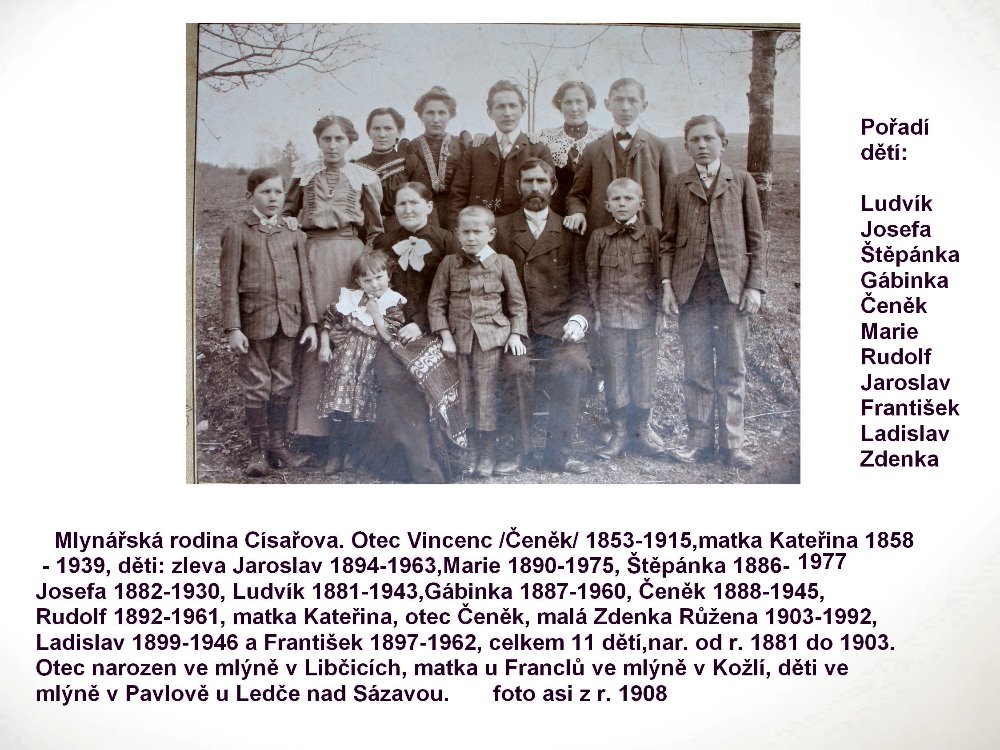 Pořadí dětí:

Ludvík
Josefa
Štěpánka
Gábinka
Čeněk
Marie
Rudolf
Jaroslav
František
Ladislav
Zdenka

Mlynářská rodina Císařova. Otec Vincenc /Čeněk/ 1853-1915,matka Kateřina 1858 - 1939, děti: zleva Jaroslav 1894-1963,Marie 1890-1975, Štěpánka 1886- 1977 Josefa 1882-1930, Ludvík 1881-1943,Gábinka 1887-1960, Čeněk 1888-1945, Rudolf 1892-1961, matka Kateřina, otec Čeněk, malá Zdenka Růžena 1903-1992, Ladislav 1899-1946 a František 1897-1962, celkem 11 dětí,nar. od r. 1881 do 1903. Otec narozen ve mlýně v Libčicích, matka u Franclů ve mlýně v Kožlí, děti ve mlýně v Pavlově u Ledče nad Sázavou. foto asi z r. 1908